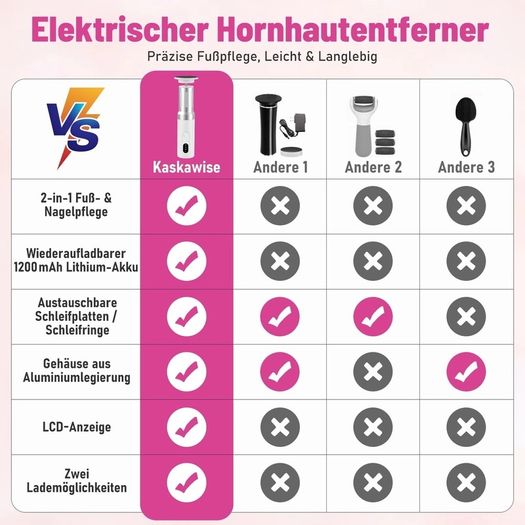 Elektrischer Hornhautentferner

Präzise Fußpflege, Leicht & Langlebig

| VS | Kaskawise | Andere 1 | Andere 2 | Andere 3 |
|---|---|---|---|---|
| 2-in-1 Fuß- & Nagelpflege | ✓ | ✗ | ✗ | ✗ |
| Wiederaufladbarer 1200mAh Lithium-Akku | ✓ | ✗ | ✗ | ✗ |
| Austauschbare Schleifplatten / Schleifringe | ✓ | ✓ | ✓ | ✗ |
| Gehäuse aus Aluminiumlegierung | ✓ | ✓ | ✗ | ✓ |
| LCD-Anzeige | ✓ | ✗ | ✗ | ✗ |
| Zwei Lademöglichkeiten | ✓ | ✗ | ✗ | ✗ |